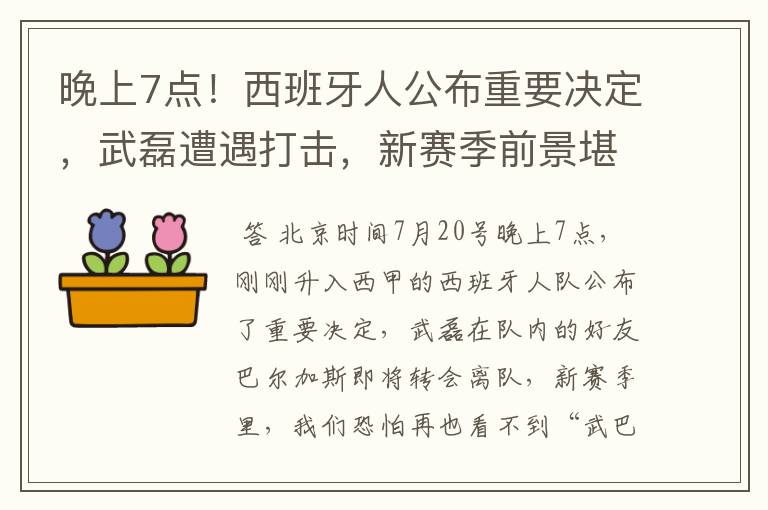 晚上7点！西班牙人公布重要决定，武磊遭遇打击，新赛季前景堪

答 北京时间7月20号晚上7点，刚刚升入西甲的西班牙人队公布了重要决定，武磊在队内的好友巴尔加斯即将转会离队，新赛季里，我们恐怕再也看不到“武巴